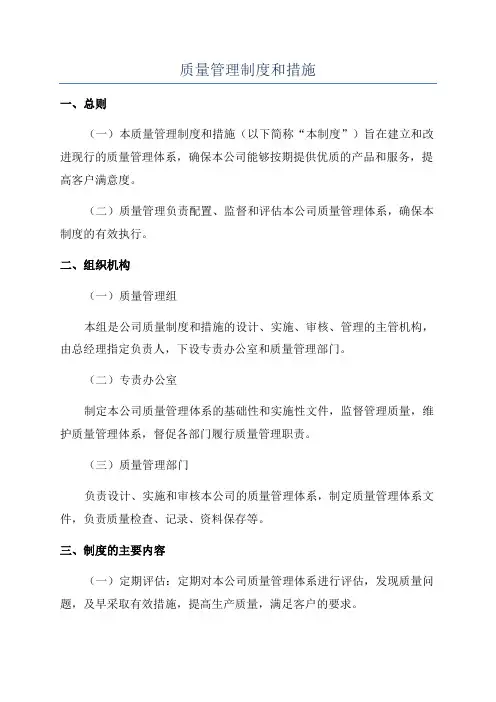 质量管理制度和措施

一、总则

（一）本质量管理制度和措施（以下简称“本制度”）旨在建立和改进现行的质量管理体系，确保本公司能够按期提供优质的产品和服务，提高客户满意度。

（二）质量管理负责配置、监督和评估本公司质量管理体系，确保本制度的有效执行。

二、组织机构

（一）质量管理组

本组是公司质量制度和措施的设计、实施、审核、管理的主管机构，由总经理指定负责人，下设专责办公室和质量管理部门。

（二）专责办公室

制定本公司质量管理体系的基础性和实施性文件，监督管理质量，维护质量管理体系，督促各部门履行质量管理职责。

（三）质量管理部门

负责设计、实施和审核本公司的质量管理体系，制定质量管理体系文件，负责质量检查、记录、资料保存等。

三、制度的主要内容

（一）定期评估：定期对本公司质量管理体系进行评估，发现质量问题，及早采取有效措施，提高生产质量，满足客户的要求。